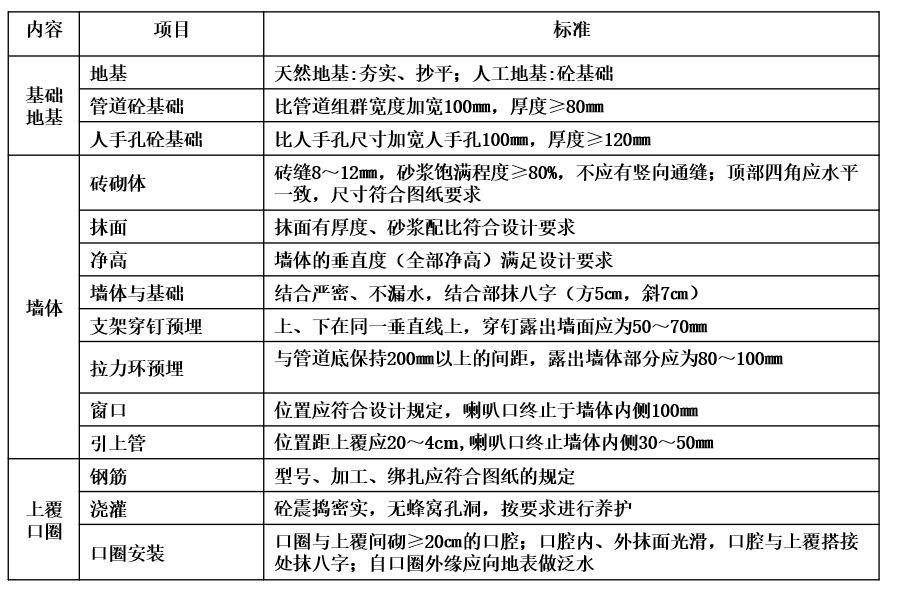 | 内容 | 项目 | 标准 |
|---|---|---|
| 基础地基 | 地基 | 天然地基：夯实、抄平；人工地基：砼基础 |
|  | 管道砼基础 | 比管道组群宽度加宽100mm，厚度≥80mm |
|  | 人手孔砼基础 | 比人手孔尺寸加宽人手孔100mm，厚度≥120mm |
| 墙体 | 砖砌体 | 砖缝8～12mm，砂浆饱满程度≥80%，不应有竖向通缝；顶部四角应水平一致，尺寸符合图纸要求 |
|  | 抹面 | 抹面有厚度、砂浆配比符合设计要求 |
|  | 净高 | 墙体的垂直度（全部净高）满足设计要求 |
|  | 墙体与基础 | 结合严密、不漏水，结合部抹八字（方5cm，斜7cm） |
|  | 支架穿钉预埋 | 上、下在同一垂直线上，穿钉露出墙面应为50～70mm |
|  | 拉力环预埋 | 与管道底保持200mm以上的间距，露出墙体部分应为80～100mm |
|  | 窗口 | 位置应符合设计规定，喇叭口终止于墙体内侧100mm |
|  | 引上管 | 位置距上覆应20～4cm,喇叭口终止墙体内侧30～50mm |
| 上覆口圈 | 钢筋 | 型号、加工、绑扎应符合图纸的规定 |
|  | 浇灌 | 砼震捣密实，无蜂窝孔洞，按要求进行养护 |
|  | 口圈安装 | 口圈与上覆间砌≥20cm的口腔；口腔内、外抹面光滑，口腔与上覆搭接处抹八字；自口圈外缘应向地表做泛水 |